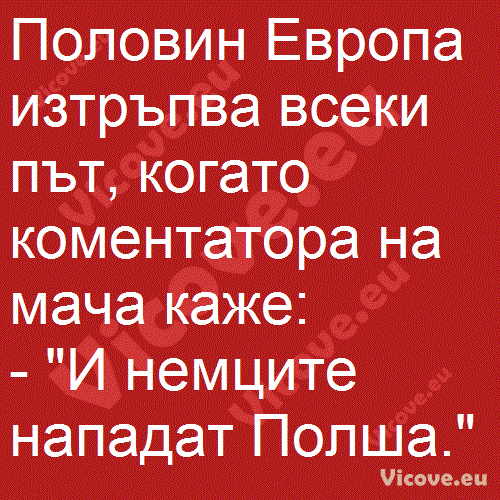 Половин Европа изтръпва всеки път, когато коментатора на мача каже:
- "И немците нападат Полша."

Vicove.eu